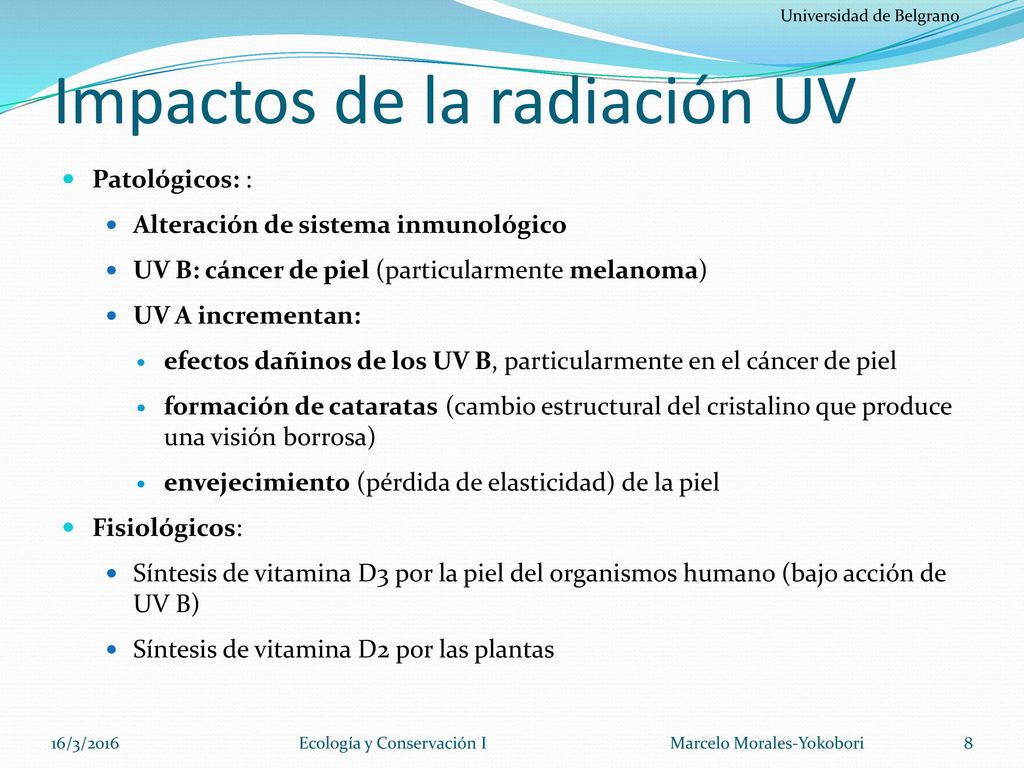 Universidad de Belgrano

Impactos de la radiación UV

Patológicos: :

Alteración de sistema inmunológico

UV B: cáncer de piel (particularmente melanoma)

UV A incrementan:

efectos dañinos de los UV B, particularmente en el cáncer de piel

formación de cataratas (cambio estructural del cristalino que produce una visión borrosa)

envejecimiento (pérdida de elasticidad) de la piel

Fisiológicos:

Síntesis de vitamina D3 por la piel del organismos humano (bajo acción de UV B)

Síntesis de vitamina D2 por las plantas

16/3/2016 Ecología y Conservación I Marcelo Morales-Yokobori 8